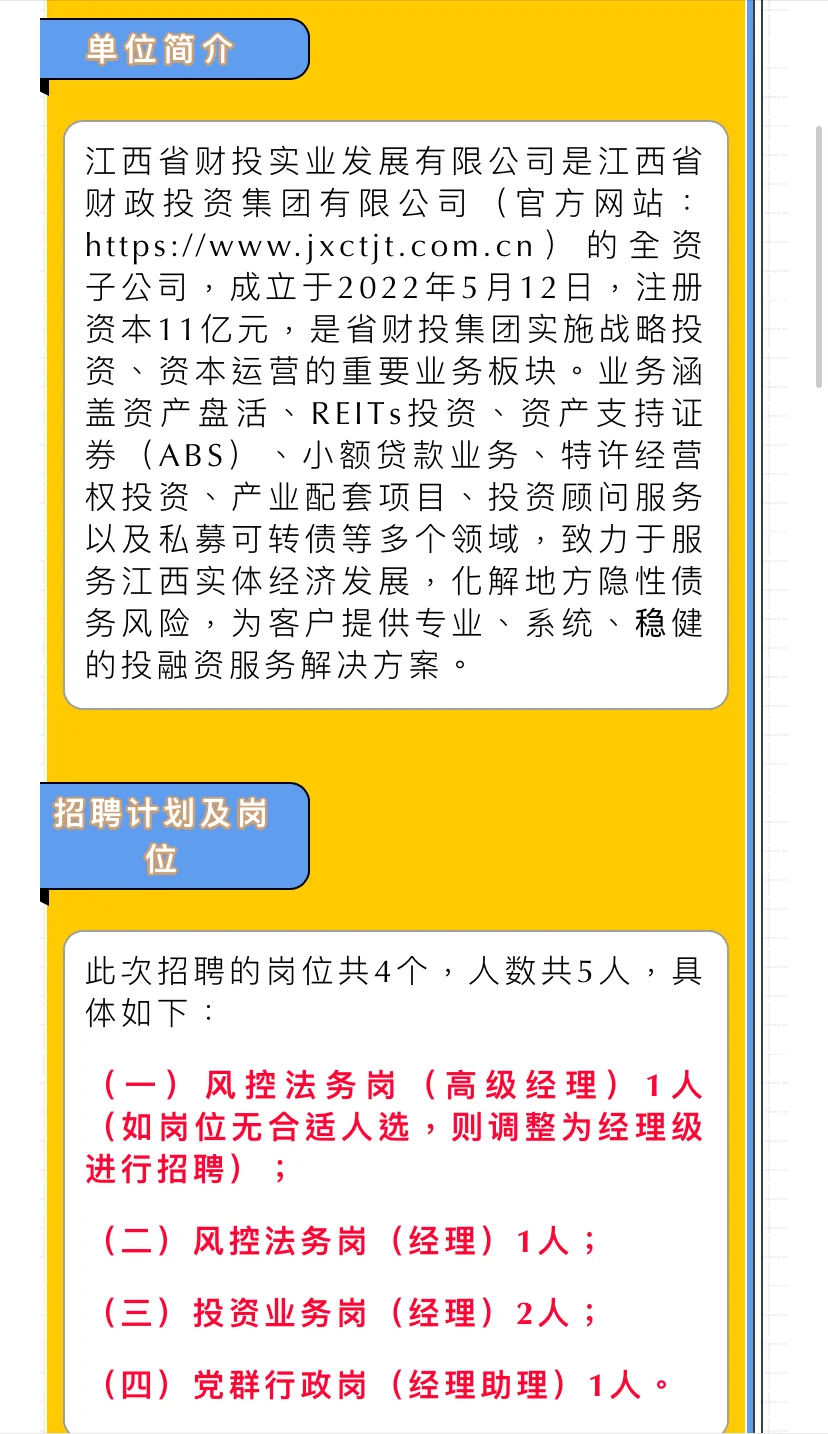 单位简介

江西省财投实业发展有限公司是江西省财政投资集团有限公司（官方网站：https://www.jxctjt.com.cn）的全资子公司，成立于2022年5月12日，注册资本11亿元，是省财投集团实施战略投资、资本运营的重要业务板块。业务涵盖资产盘活、REITs投资、资产支持证券（ABS）、小额贷款业务、特许经营权投资、产业配套项目、投资顾问服务以及私募可转债等多个领域，致力于服务江西实体经济发展，化解地方隐性债务风险，为客户提供专业、系统、稳健的投融资服务解决方案。

招聘计划及岗位

此次招聘的岗位共4个，人数共5人，具体如下：

（一）风控法务岗（高级经理）1人（如岗位无合适人选，则调整为经理级进行招聘）；

（二）风控法务岗（经理）1人；

（三）投资业务岗（经理）2人；

（四）党群行政岗（经理助理）1人。